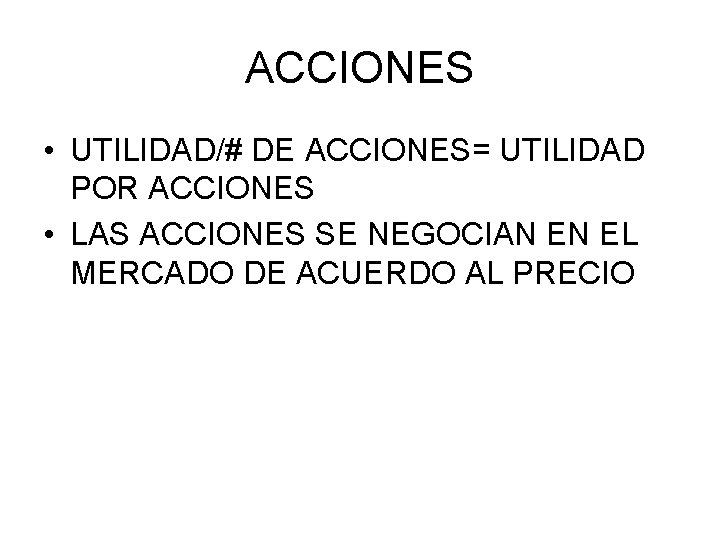 ACCIONES

• UTILIDAD/# DE ACCIONES= UTILIDAD POR ACCIONES
• LAS ACCIONES SE NEGOCIAN EN EL MERCADO DE ACUERDO AL PRECIO